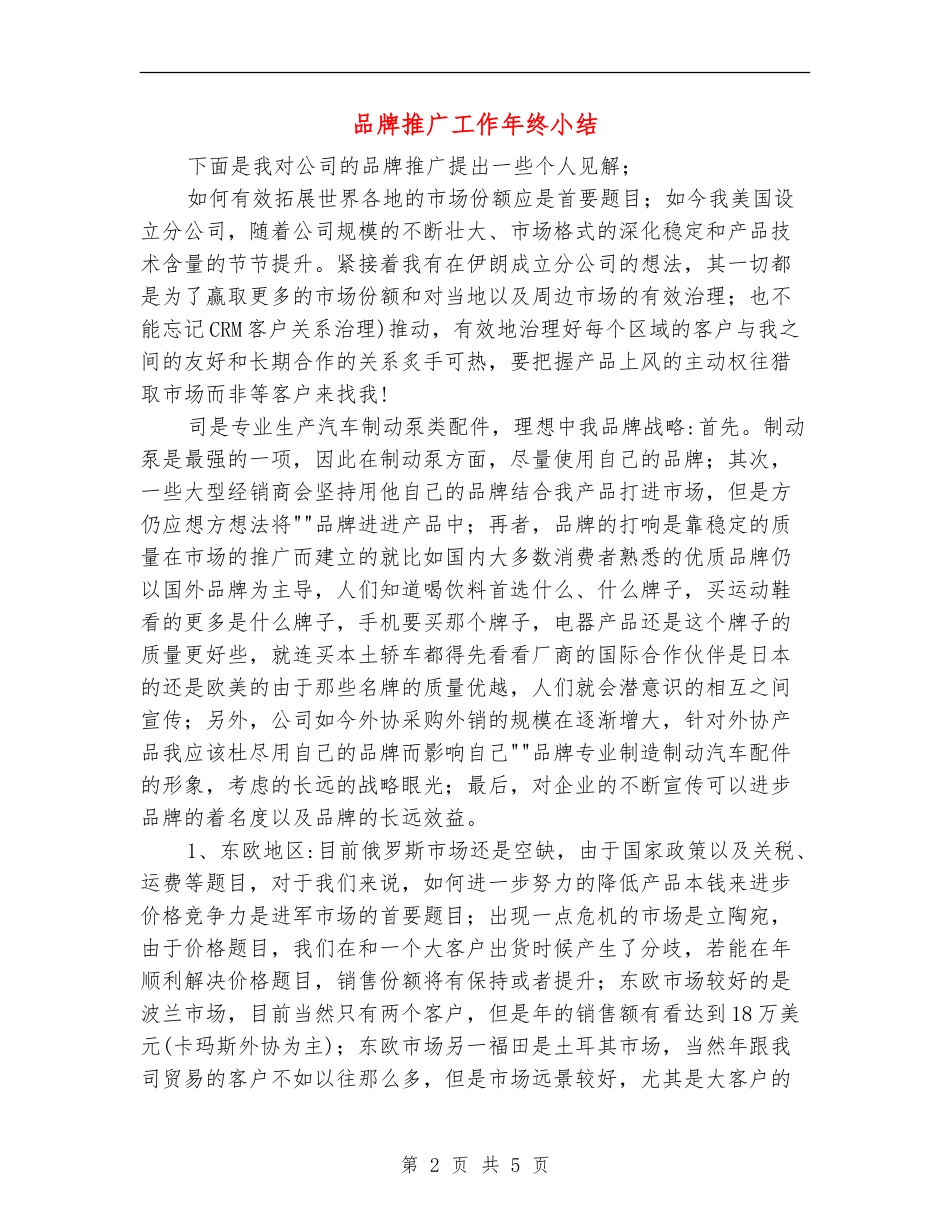 品牌推广工作年终小结

下面是我对公司的品牌推广提出一些个人见解；

如何有效拓展世界各地的市场份额应是首要题目；如今我美国设立分公司，随着公司规模的不断壮大、市场格式的深化稳定和产品技术含量的节节提升。紧接着我有在伊朗成立分公司的想法，其一切都是为了赢取更多的市场份额和对当地以及周边市场的有效治理；也不能忘记CRM客户关系治理)推动，有效地治理好每个区域的客户与我之间的友好和长期合作的关系炙手可热，要把握产品上风的主动权往猎取市场而非等客户来找我!

司是专业生产汽车制动泵类配件，理想中我品牌战略:首先。制动泵是最强的一项，因此在制动泵方面，尽量使用自己的品牌；其次，一些大型经销商会坚持用他自己的品牌结合我产品打进市场，但是方仍应想方想法将""品牌进进产品中；再者，品牌的打响是靠稳定的质量在市场的推广而建立的就比如国内大多数消费者熟悉的优质品牌仍以国外品牌为主导，人们知道喝饮料首选什么、什么牌子，买运动鞋看的更多是什么牌子，手机要买那个牌子，电器产品还是这个牌子的质量更好些，就连买本土轿车都得先看看厂商的国际合作伙伴是日本的还是欧美的由于那些名牌的质量优越，人们就会潜意识的相互之间宣传；另外，公司如今外协采购外销的规模在逐渐增大，针对外协产品我应该杜尽用自己的品牌而影响自己""品牌专业制造制动汽车配件的形象，考虑的长远的战略眼光；最后，对企业的不断宣传可以进步品牌的着名度以及品牌的长远效益。

1、东欧地区:目前俄罗斯市场还是空缺，由于国家政策以及关税、运费等题目，对于我们来说，如何进一步努力的降低产品本钱来进步价格竞争力是进军市场的首要题目；出现一点危机的市场是立陶宛，由于价格题目，我们在和一个大客户出货时候产生了分歧，若能在年顺利解决价格题目，销售份额将有保持或者提升；东欧市场较好的是波兰市场，目前当然只有两个客户，但是年的销售额有看达到18万美元(卡玛斯外协为主)；东欧市场另一福田是土耳其市场，当然年跟我司贸易的客户不如以往那么多，但是市场远景较好，尤其是大客户的

第 2 页 共 5 页